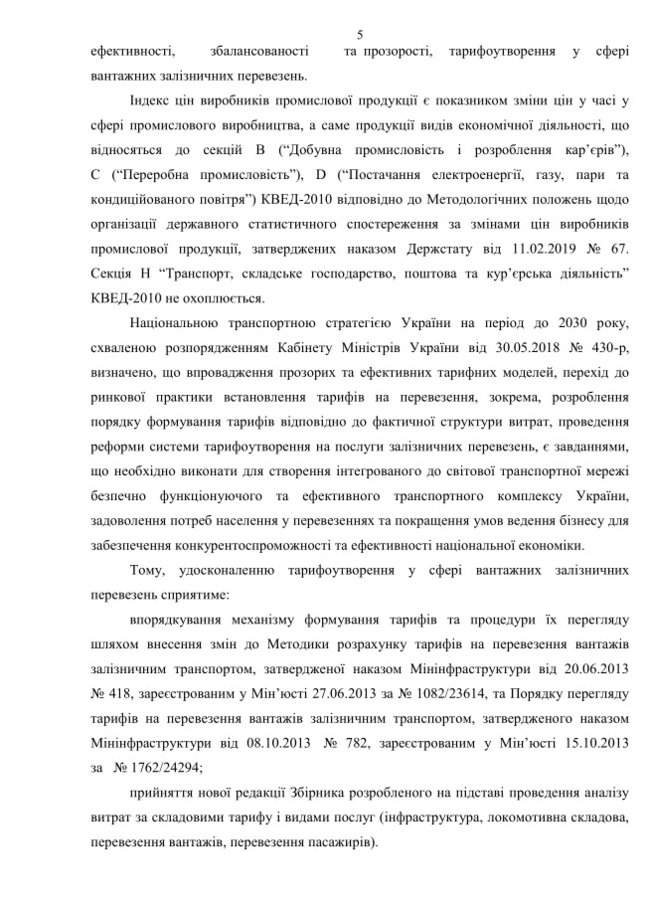 5

ефективності, збалансованості та прозорості, тарифоутворення у сфері вантажних залізничних перевезень.

Індекс цін виробників промислової продукції є показником зміни цін у часі у сфері промислового виробництва, а саме продукції видів економічної діяльності, що відносяться до секцій B (“Добувна промисловість і розроблення кар’єрів”), C (“Переробна промисловість”), D (“Постачання електроенергії, газу, пари та кондиційованого повітря”) КВЕД-2010 відповідно до Методологічних положень щодо організації державного статистичного спостереження за змінами цін виробників промислової продукції, затверджених наказом Держстату від 11.02.2019 № 67. Секція H “Транспорт, складське господарство, поштова та кур’єрська діяльність” КВЕД-2010 не охоплюється.

Національною транспортною стратегією України на період до 2030 року, схваленою розпорядженням Кабінету Міністрів України від 30.05.2018 № 430-р, визначено, що впровадження прозорих та ефективних тарифних моделей, перехід до ринкової практики встановлення тарифів на перевезення, зокрема, розроблення порядку формування тарифів відповідно до фактичної структури витрат, проведення реформи системи тарифоутворення на послуги залізничних перевезень, є завданнями, що необхідно виконати для створення інтегрованого до світової транспортної мережі безпечно функціонуючого та ефективного транспортного комплексу України, задоволення потреб населення у перевезеннях та покращення умов ведення бізнесу для забезпечення конкурентоспроможності та ефективності національної економіки.

Тому, удосконаленню тарифоутворення у сфері вантажних залізничних перевезень сприятиме:

впорядкування механізму формування тарифів та процедури їх перегляду шляхом внесення змін до Методики розрахунку тарифів на перевезення вантажів залізничним транспортом, затвердженої наказом Мінінфраструктури від 20.06.2013 № 418, зареєстрованим у Мін’юсті 27.06.2013 за № 1082/23614, та Порядку перегляду тарифів на перевезення вантажів залізничним транспортом, затвердженого наказом Мінінфраструктури від 08.10.2013 № 782, зареєстрованим у Мін’юсті 15.10.2013 за № 1762/24294;

прийняття нової редакції Збірника розробленого на підставі проведення аналізу витрат за складовими тарифу і видами послуг (інфраструктура, локомотивна складова, перевезення вантажів, перевезення пасажирів).